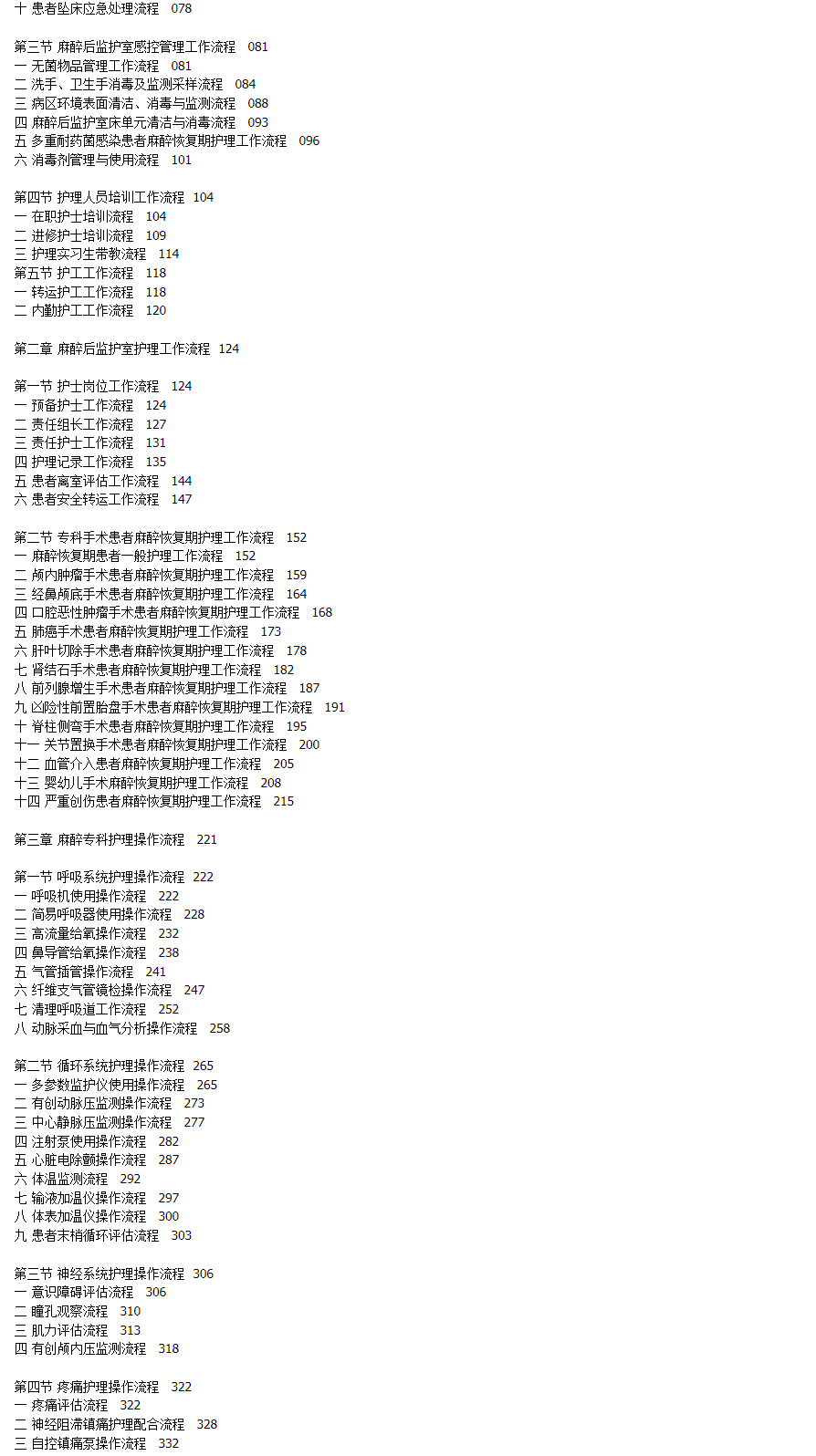 十 患者坠床应急处理流程 078

第三节 麻醉后监护室感控管理工作流程 081
一 无菌物品管理工作流程 081
二 洗手、卫生手消毒及监测采样流程 084
三 病区环境表面清洁、消毒与监测流程 088
四 麻醉后监护室床单元清洁与消毒流程 093
五 多重耐药菌感染患者麻醉恢复期护理工作流程 096
六 消毒剂管理与使用流程 101

第四节 护理人员培训工作流程 104
一 在职护士培训流程 104
二 进修护士培训流程 109
三 护理实习生带教流程 114
第五节 护工工作流程 118
一 转运护工工作流程 118
二 内勤护工工作流程 120

第二章 麻醉后监护室护理工作流程 124

第一节 护士岗位工作流程 124
一 预备护士工作流程 124
二 责任组长工作流程 127
三 责任护士工作流程 131
四 护理记录工作流程 135
五 患者离室评估工作流程 144
六 患者安全转运工作流程 147

第二节 专科手术患者麻醉恢复期护理工作流程 152
一 麻醉恢复期患者一般护理工作流程 152
二 颅内肿瘤手术患者麻醉恢复期护理工作流程 159
三 经鼻颅底手术患者麻醉恢复期护理工作流程 164
四 口腔恶性肿瘤手术患者麻醉恢复期护理工作流程 168
五 肺癌手术患者麻醉恢复期护理工作流程 173
六 肝叶切除手术患者麻醉恢复期护理工作流程 178
七 肾结石手术患者麻醉恢复期护理工作流程 182
八 前列腺增生手术患者麻醉恢复期护理工作流程 187
九 凶险性前置胎盘手术患者麻醉恢复期护理工作流程 191
十 脊柱侧弯手术患者麻醉恢复期护理工作流程 195
十一 关节置换手术患者麻醉恢复期护理工作流程 200
十二 血管介入患者麻醉恢复期护理工作流程 205
十三 婴幼儿手术麻醉恢复期护理工作流程 208
十四 严重创伤患者麻醉恢复期护理工作流程 215

第三章 麻醉专科护理操作流程 221

第一节 呼吸系统护理操作流程 222
一 呼吸机使用操作流程 222
二 简易呼吸器使用操作流程 228
三 高流量给氧操作流程 232
四 鼻导管给氧操作流程 238
五 气管插管操作流程 241
六 纤维支气管镜检操作流程 247
七 清理呼吸道工作流程 252
八 动脉采血与血气分析操作流程 258

第二节 循环系统护理操作流程 265
一 多参数监护仪使用操作流程 265
二 有创动脉压监测操作流程 273
三 中心静脉压监测操作流程 277
四 注射泵使用操作流程 282
五 心脏电除颤操作流程 287
六 体温监测流程 292
七 输液加温仪操作流程 297
八 体表加温仪操作流程 300
九 患者末梢循环评估流程 303

第三节 神经系统护理操作流程 306
一 意识障碍评估流程 306
二 瞳孔观察流程 310
三 肌力评估流程 313
四 有创颅内压监测流程 318

第四节 疼痛护理操作流程 322
一 疼痛评估流程 322
二 神经阻滞镇痛护理配合流程 328
三 自控镇痛泵操作流程 332